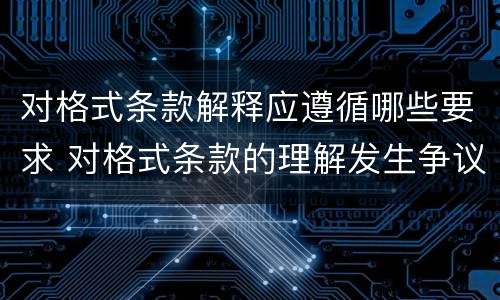 对格式条款解释应遵循哪些要求 对格式条款的理解发生争议